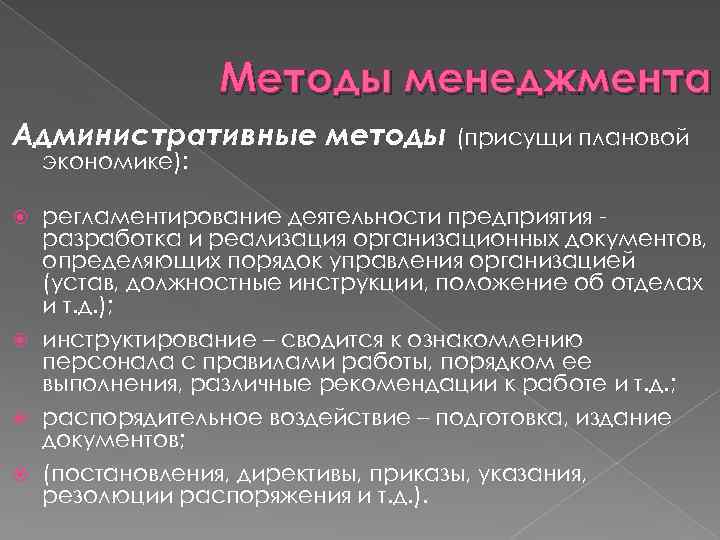 Методы менеджмента

Административные методы (присущи плановой экономике):

регламентирование деятельности предприятия - разработка и реализация организационных документов, определяющих порядок управления организацией (устав, должностные инструкции, положение об отделах и т.д.);

инструктирование – сводится к ознакомлению персонала с правилами работы, порядком ее выполнения, различные рекомендации к работе и т.д.;

распорядительное воздействие – подготовка, издание документов;

(постановления, директивы, приказы, указания, резолюции распоряжения и т.д.).